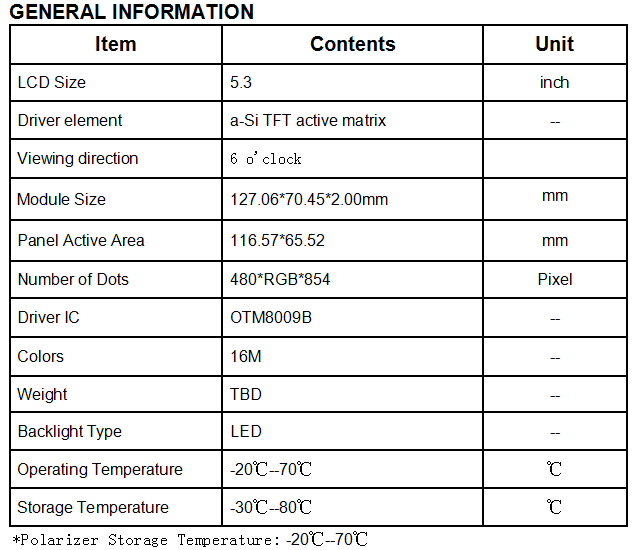 GENERAL INFORMATION

| Item | Contents | Unit |
|---|---|---|
| LCD Size | 5.3 | inch |
| Driver element | a-Si TFT active matrix | -- |
| Viewing direction | 6 o'clock | |
| Module Size | 127.06*70.45*2.00mm | mm |
| Panel Active Area | 116.57*65.52 | mm |
| Number of Dots | 480*RGB*854 | Pixel |
| Driver IC | OTM8009B | -- |
| Colors | 16M | -- |
| Weight | TBD | -- |
| Backlight Type | LED | -- |
| Operating Temperature | -20℃--70℃ | ℃ |
| Storage Temperature | -30℃--80℃ | ℃ |

*Polarizer Storage Temperature: -20℃--70℃